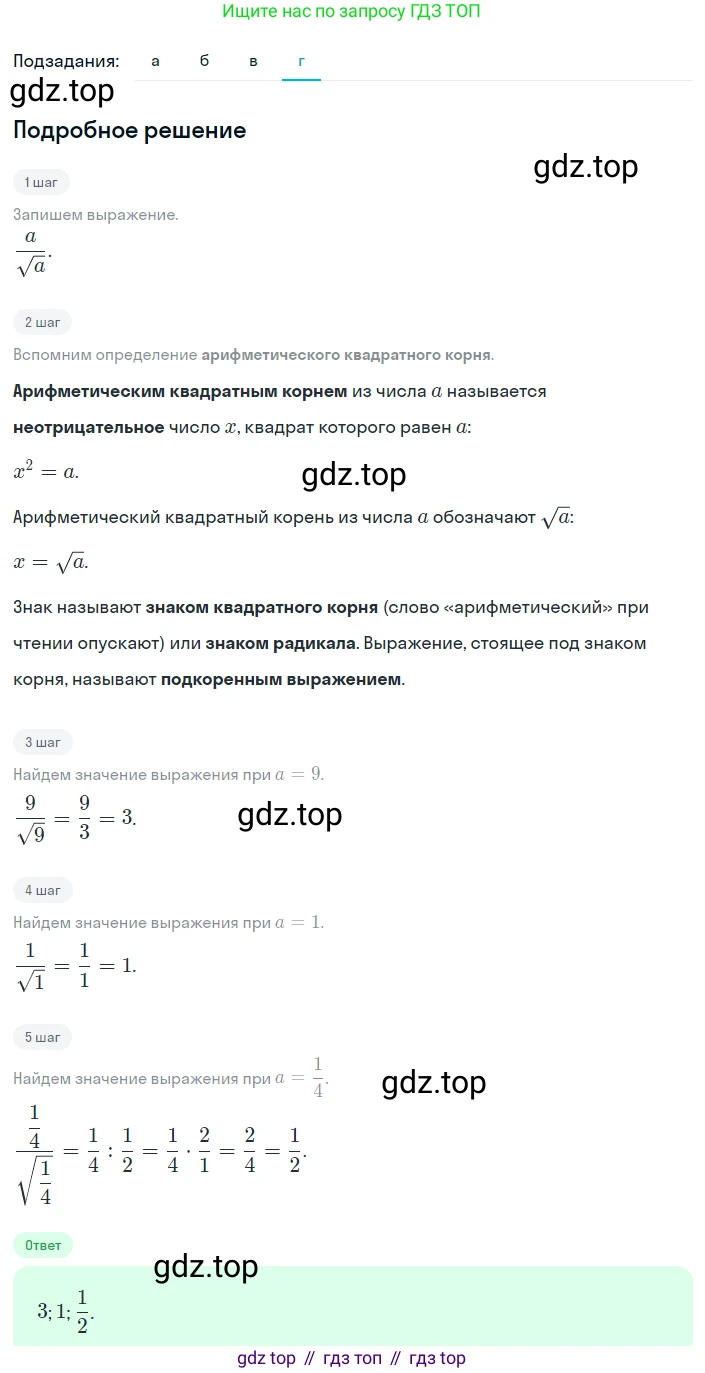 Ищите нас по запросу ГДЗ ТОП

Подзадания: а б в г

gdz.top

Подробное решение

gdz.top

1 шаг

Запишем выражение.

$\frac{a}{\sqrt{a}}$.

2 шаг

Вспомним определение арифметического квадратного корня.

Арифметическим квадратным корнем из числа $a$ называется неотрицательное число $x$, квадрат которого равен $a$:

$x^2 = a$.

gdz.top

Арифметический квадратный корень из числа $a$ обозначают $\sqrt{a}$:

$x = \sqrt{a}$.

Знак называют знаком квадратного корня (слово «арифметический» при чтении опускают) или знаком радикала. Выражение, стоящее под знаком корня, называют подкоренным выражением.

3 шаг

Найдем значение выражения при $a = 9$.

$\frac{9}{\sqrt{9}} = \frac{9}{3} = 3$.

gdz.top

4 шаг

Найдем значение выражения при $a = 1$.

$\frac{1}{\sqrt{1}} = \frac{1}{1} = 1$.

5 шаг

Найдем значение выражения при $a = \frac{1}{4}$.

gdz.top

$\frac{\frac{1}{4}}{\sqrt{\frac{1}{4}}} = \frac{1}{4} : \frac{1}{2} = \frac{1}{4} \cdot \frac{2}{1} = \frac{2}{4} = \frac{1}{2}$.

Ответ

gdz.top

$3; 1; \frac{1}{2}$.

gdz top // гдз топ // гдз top